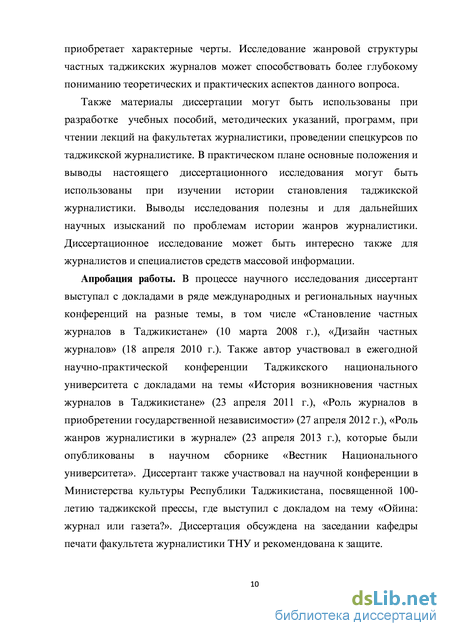 приобретает характерные черты. Исследование жанровой структуры частных таджикских журналов может способствовать более глубокому пониманию теоретических и практических аспектов данного вопроса.

Также материалы диссертации могут быть использованы при разработке учебных пособий, методических указаний, программ, при чтении лекций на факультетах журналистики, проведении спецкурсов по таджикской журналистике. В практическом плане основные положения и выводы настоящего диссертационного исследования могут быть использованы при изучении истории становления таджикской журналистики. Выводы исследования полезны и для дальнейших научных изысканий по проблемам истории жанров журналистики. Диссертационное исследование может быть интересно также для журналистов и специалистов средств массовой информации.

Апробация работы. В процессе научного исследования диссертант выступал с докладами в ряде международных и региональных научных конференций на разные темы, в том числе «Становление частных журналов в Таджикистане» (10 марта 2008 г.), «Дизайн частных журналов» (18 апреля 2010 г.). Также автор участвовал в ежегодной научно-практической конференции Таджикского национального университета с докладами на темы «История возникновения частных журналов в Таджикистане» (23 апреля 2011 г.), «Роль журналов в приобретении государственной независимости» (27 апреля 2012 г.), «Роль жанров журналистики в журнале» (23 апреля 2013 г.), которые были опубликованы в научном сборнике «Вестник Национального университета». Диссертант также участвовал на научной конференции в Министерства культуры Республики Таджикистана, посвященной 100-летию таджикской прессы, где выступил с докладом на тему «Ойина: журнал или газета?». Диссертация обсуждена на заседании кафедры печати факультета журналистики ТНУ и рекомендована к защите.

10

dsLib.net
библиотека диссертаций